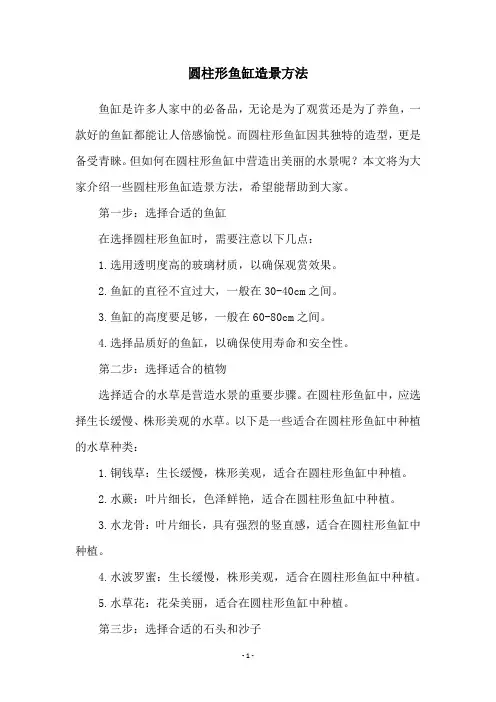 圆柱形鱼缸造景方法

鱼缸是许多人家中的必备品，无论是为了观赏还是为了养鱼，一款好的鱼缸都能让人倍感愉悦。而圆柱形鱼缸因其独特的造型，更是备受青睐。但如何在圆柱形鱼缸中营造出美丽的水景呢？本文将为大家介绍一些圆柱形鱼缸造景方法，希望能帮助到大家。

第一步：选择合适的鱼缸

在选择圆柱形鱼缸时，需要注意以下几点：

1.选用透明度高的玻璃材质，以确保观赏效果。

2.鱼缸的直径不宜过大，一般在30-40cm之间。

3.鱼缸的高度要足够，一般在60-80cm之间。

4.选择品质好的鱼缸，以确保使用寿命和安全性。

第二步：选择适合的植物

选择适合的水草是营造水景的重要步骤。在圆柱形鱼缸中，应选择生长缓慢、株形美观的水草。以下是一些适合在圆柱形鱼缸中种植的水草种类：

1.铜钱草：生长缓慢，株形美观，适合在圆柱形鱼缸中种植。

2.水蕨：叶片细长，色泽鲜艳，适合在圆柱形鱼缸中种植。

3.水龙骨：叶片细长，具有强烈的竖直感，适合在圆柱形鱼缸中种植。

4.水波罗蜜：生长缓慢，株形美观，适合在圆柱形鱼缸中种植。

5.水草花：花朵美丽，适合在圆柱形鱼缸中种植。

第三步：选择合适的石头和沙子

- 1 -